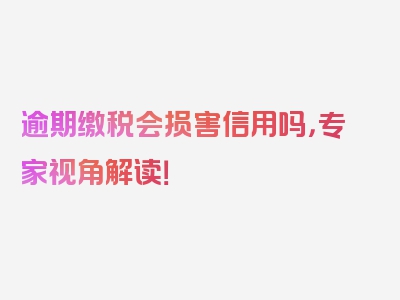 逾期缴税会损害信用吗,专家视角解读!